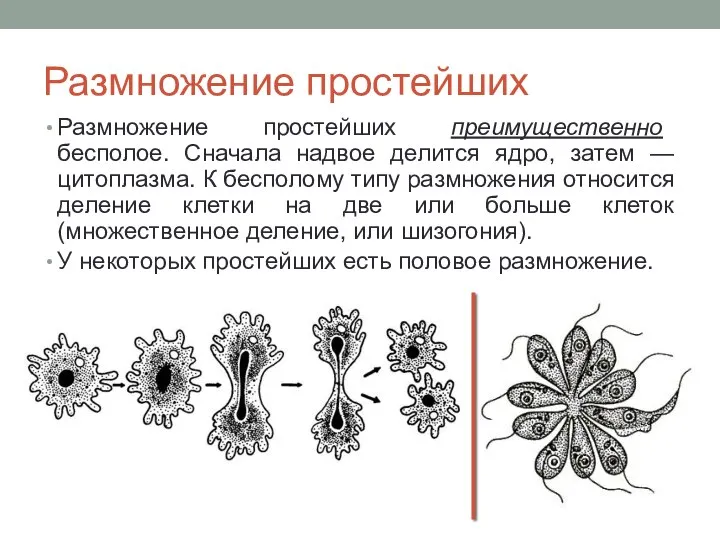 Размножение простейших

• Размножение простейших преимущественно бесполое. Сначала надвое делится ядро, затем — цитоплазма. К бесполому типу размножения относится деление клетки на две или больше клеток (множественное деление, или шизогония).
• У некоторых простейших есть половое размножение.